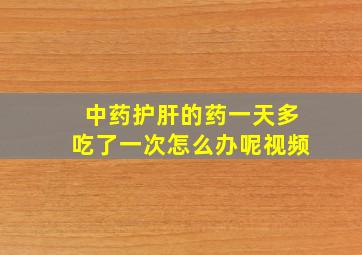 中药护肝的药一天多吃了一次怎么办呢视频